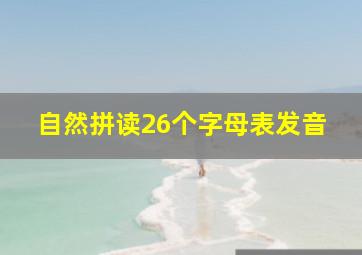 自然拼读26个字母表发音